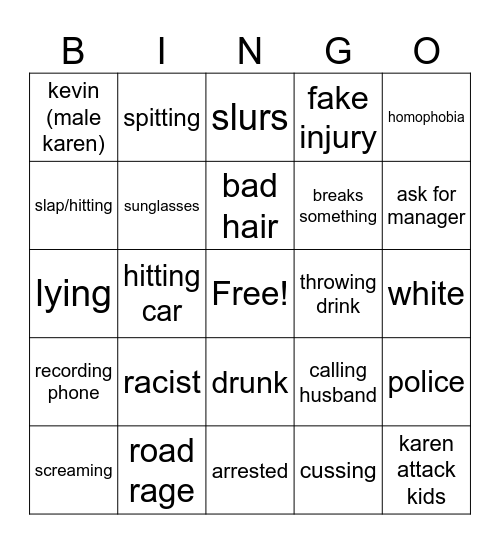 | B | I | N | G | O |
|---|---|---|---|---|
| kevin (male karen) | spitting | slurs | fake injury | homophobia |
| slap/hitting | sunglasses | bad hair | breaks something | ask for manager |
| lying | hitting car | Free! | throwing drink | white |
| recording phone | racist | drunk | calling husband | police |
| screaming | road rage | arrested | cussing | karen attack kids |